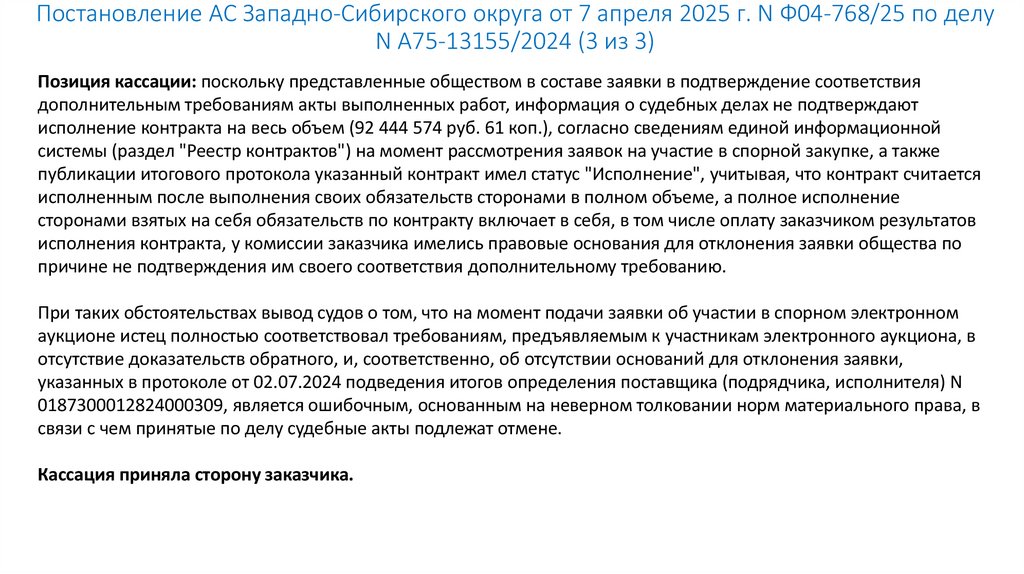 Постановление АС Западно-Сибирского округа от 7 апреля 2025 г. N Ф04-768/25 по делу N А75-13155/2024 (3 из 3)

Позиция кассации: поскольку представленные обществом в составе заявки в подтверждение соответствия дополнительным требованиям акты выполненных работ, информация о судебных делах не подтверждают исполнение контракта на весь объем (92 444 574 руб. 61 коп.), согласно сведениям единой информационной системы (раздел "Реестр контрактов") на момент рассмотрения заявок на участие в спорной закупке, а также публикации итогового протокола указанный контракт имел статус "Исполнение", учитывая, что контракт считается исполненным после выполнения своих обязательств сторонами в полном объеме, а полное исполнение сторонами взятых на себя обязательств по контракту включает в себя, в том числе оплату заказчиком результатов исполнения контракта, у комиссии заказчика имелись правовые основания для отклонения заявки общества по причине не подтверждения им своего соответствия дополнительному требованию.

При таких обстоятельствах вывод судов о том, что на момент подачи заявки об участии в спорном электронном аукционе истец полностью соответствовал требованиям, предъявляемым к участникам электронного аукциона, в отсутствие доказательств обратного, и, соответственно, об отсутствии оснований для отклонения заявки, указанных в протоколе от 02.07.2024 подведения итогов определения поставщика (подрядчика, исполнителя) N 0187300012824000309, является ошибочным, основанным на неверном толковании норм материального права, в связи с чем принятые по делу судебные акты подлежат отмене.

Кассация приняла сторону заказчика.